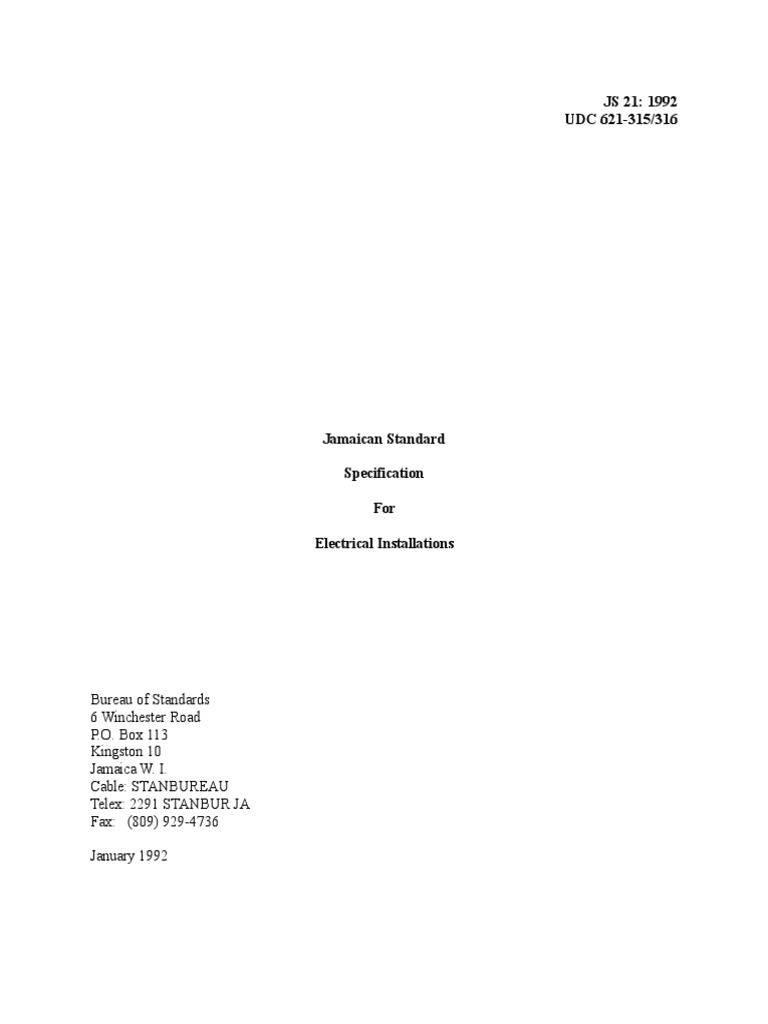 JS 21: 1992
UDC 621-315/316

Jamaican Standard

Specification

For

Electrical Installations

Bureau of Standards
6 Winchester Road
P.O. Box 113
Kingston 10
Jamaica W. I.
Cable: STANBUREAU
Telex: 2291 STANBUR JA
Fax: (809) 929-4736

January 1992